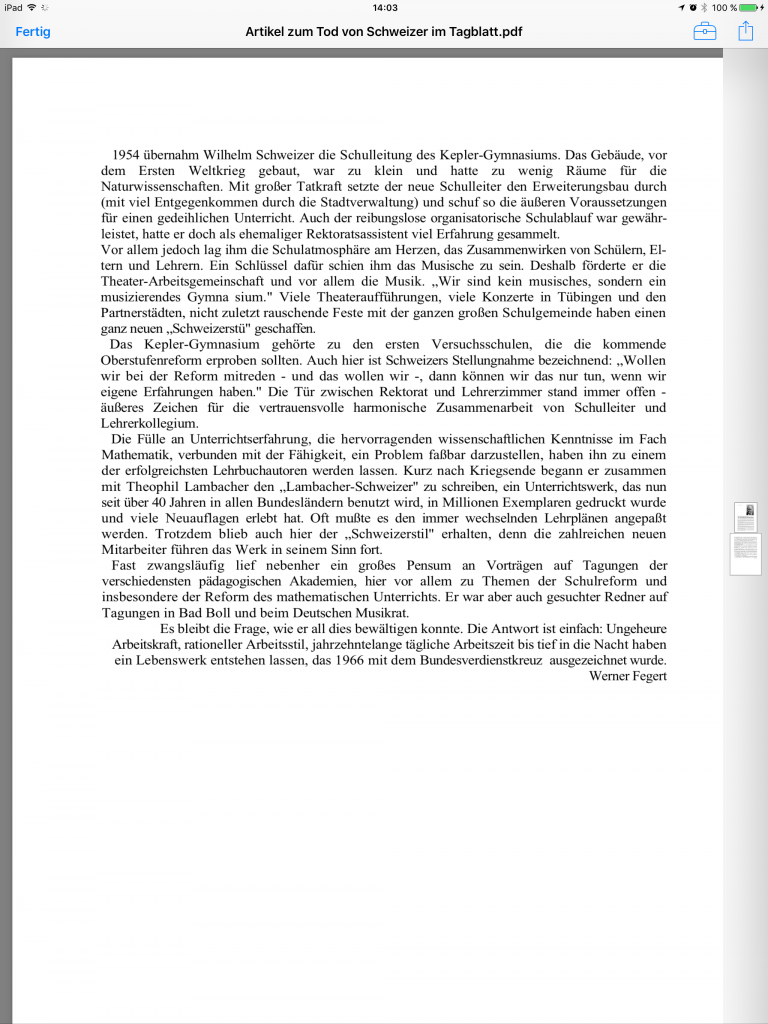 iPad 14:03 100 %

Fertig Artikel zum Tod von Schweizer im Tagblatt.pdf

1954 übernahm Wilhelm Schweizer die Schulleitung des Kepler-Gymnasiums. Das Gebäude, vor dem Ersten Weltkrieg gebaut, war zu klein und hatte zu wenig Räume für die Naturwissenschaften. Mit großer Tatkraft setzte der neue Schulleiter den Erweiterungsbau durch (mit viel Entgegenkommen durch die Stadtverwaltung) und schuf so die äußeren Voraussetzungen für einen gedeihlichen Unterricht. Auch der reibungslose organisatorische Schulablauf war gewährleistet, hatte er doch als ehemaliger Rektoratsassistent viel Erfahrung gesammelt.
Vor allem jedoch lag ihm die Schulatmosphäre am Herzen, das Zusammenwirken von Schülern, Eltern und Lehrern. Ein Schlüssel dafür schien ihm das Musische zu sein. Deshalb förderte er die Theater-Arbeitsgemeinschaft und vor allem die Musik. „Wir sind kein musisches, sondern ein musizierendes Gymna sium." Viele Theateraufführungen, viele Konzerte in Tübingen und den Partnerstädten, nicht zuletzt rauschende Feste mit der ganzen großen Schulgemeinde haben einen ganz neuen „Schweizerstü" geschaffen.
Das Kepler-Gymnasium gehörte zu den ersten Versuchsschulen, die die kommende Oberstufenreform erproben sollten. Auch hier ist Schweizers Stellungnahme bezeichnend: „Wollen wir bei der Reform mitreden - und das wollen wir -, dann können wir das nur tun, wenn wir eigene Erfahrungen haben." Die Tür zwischen Rektorat und Lehrerzimmer stand immer offen - äußeres Zeichen für die vertrauensvolle harmonische Zusammenarbeit von Schulleiter und Lehrerkollegium.
Die Fülle an Unterrichtserfahrung, die hervorragenden wissenschaftlichen Kenntnisse im Fach Mathematik, verbunden mit der Fähigkeit, ein Problem faßbar darzustellen, haben ihn zu einem der erfolgreichsten Lehrbuchautoren werden lassen. Kurz nach Kriegsende begann er zusammen mit Theophil Lambacher den „Lambacher-Schweizer" zu schreiben, ein Unterrichtswerk, das nun seit über 40 Jahren in allen Bundesländern benutzt wird, in Millionen Exemplaren gedruckt wurde und viele Neuauflagen erlebt hat. Oft mußte es den immer wechselnden Lehrplänen angepaßt werden. Trotzdem blieb auch hier der „Schweizerstil" erhalten, denn die zahlreichen neuen Mitarbeiter führen das Werk in seinem Sinn fort.
Fast zwangsläufig lief nebenher ein großes Pensum an Vorträgen auf Tagungen der verschiedensten pädagogischen Akademien, hier vor allem zu Themen der Schulreform und insbesondere der Reform des mathematischen Unterrichts. Er war aber auch gesuchter Redner auf Tagungen in Bad Boll und beim Deutschen Musikrat.
Es bleibt die Frage, wie er all dies bewältigen konnte. Die Antwort ist einfach: Ungeheure Arbeitskraft, rationeller Arbeitsstil, jahrzehntelange tägliche Arbeitszeit bis tief in die Nacht haben ein Lebenswerk entstehen lassen, das 1966 mit dem Bundesverdienstkreuz ausgezeichnet wurde.
Werner Fegert